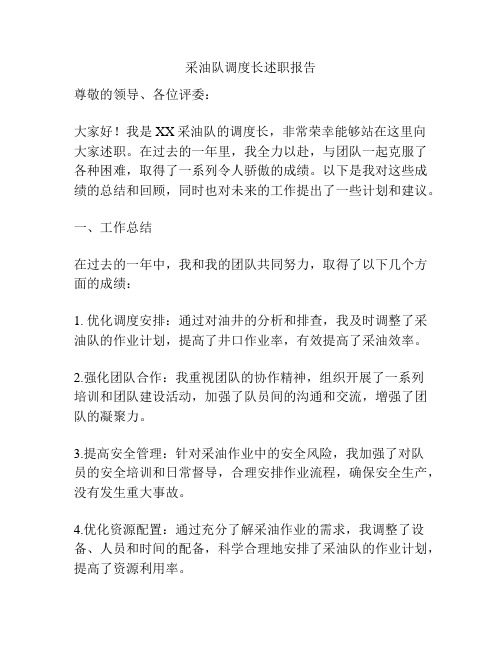 采油队调度长述职报告

尊敬的领导、各位评委：

大家好！我是XX采油队的调度长，非常荣幸能够站在这里向大家述职。在过去的一年里，我全力以赴，与团队一起克服了各种困难，取得了一系列令人骄傲的成绩。以下是我对这些成绩的总结和回顾，同时也对未来的工作提出了一些计划和建议。

一、工作总结

在过去的一年中，我和我的团队共同努力，取得了以下几个方面的成绩：

1. 优化调度安排：通过对油井的分析和排查，我及时调整了采油队的作业计划，提高了井口作业率，有效提高了采油效率。

2.强化团队合作：我重视团队的协作精神，组织开展了一系列培训和团队建设活动，加强了队员间的沟通和交流，增强了团队的凝聚力。

3.提高安全管理：针对采油作业中的安全风险，我加强了对队员的安全培训和日常督导，合理安排作业流程，确保安全生产，没有发生重大事故。

4.优化资源配置：通过充分了解采油作业的需求，我调整了设备、人员和时间的配备，科学合理地安排了采油队的作业计划，提高了资源利用率。